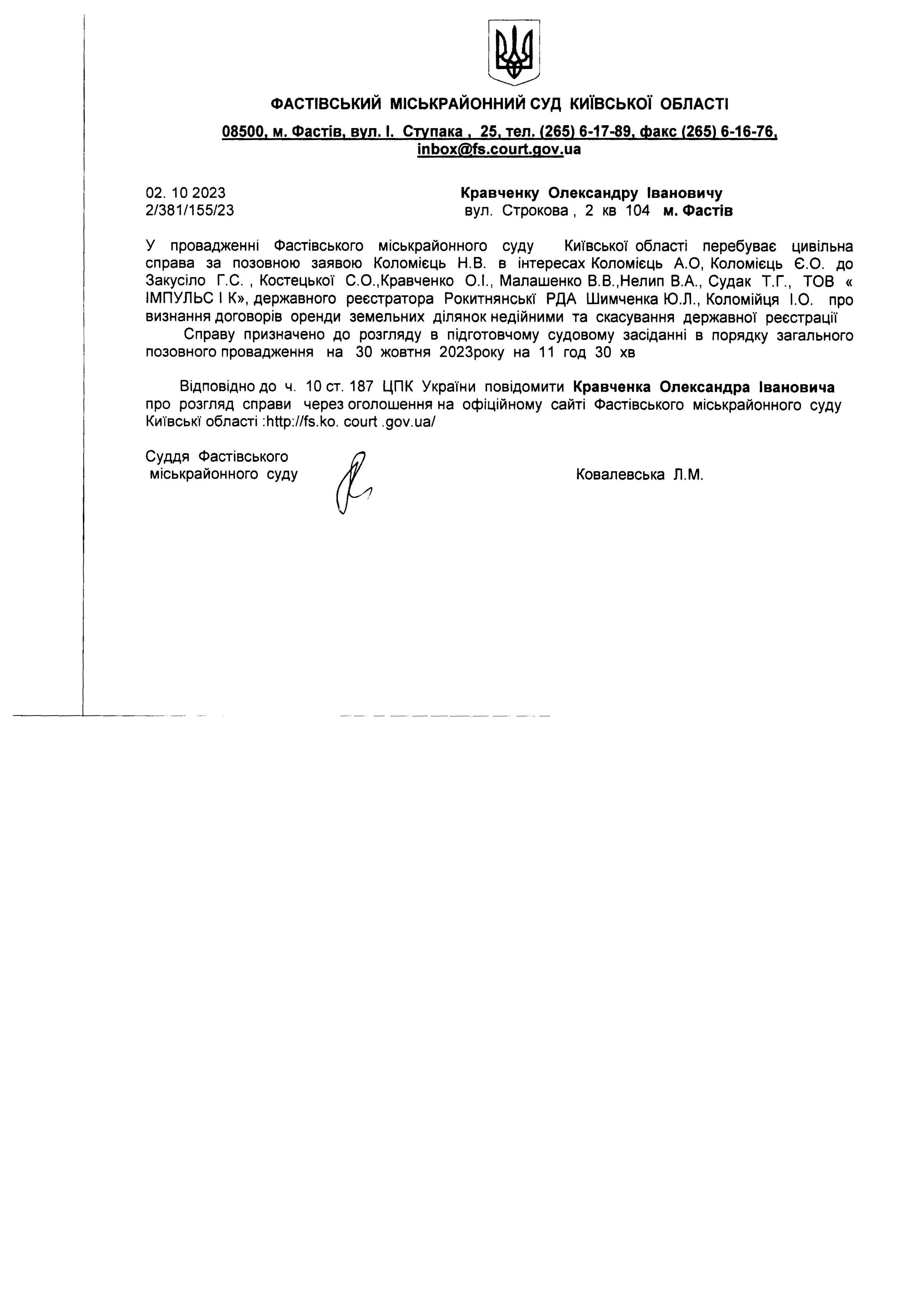 ФАСТІВСЬКИЙ МІСЬКРАЙОННИЙ СУД КИЇВСЬКОЇ ОБЛАСТІ

08500, м. Фастів, вул. І. Ступака , 25, тел. (265) 6-17-89, факс (265) 6-16-76, inbox@fs.court.gov.ua

02. 10 2023
2/381/155/23

Кравченку Олександру Івановичу
вул. Строкова , 2 кв 104 м. Фастів

У провадженні Фастівського міськрайонного суду Київської області перебуває цивільна справа за позовною заявою Коломієць Н.В. в інтересах Коломієць А.О, Коломієць Є.О. до Закусіло Г.С. , Костецької С.О.,Кравченко О.І., Малашенко В.В.,Нелип В.А., Судак Т.Г., ТОВ « ІМПУЛЬС І К», державного реєстратора Рокитнянські РДА Шимченка Ю.Л., Коломійця І.О. про визнання договорів оренди земельних ділянок недійними та скасування державної реєстрації

Справу призначено до розгляду в підготовчому судовому засіданні в порядку загального позовного провадження на 30 жовтня 2023року на 11 год 30 хв

Відповідно до ч. 10 ст. 187 ЦПК України повідомити Кравченка Олександра Івановича про розгляд справи через оголошення на офіційному сайті Фастівського міськрайонного суду Київські області :http://fs.ko. court .gov.ua/

Суддя Фастівського
міськрайонного суду

Ковалевська Л.М.